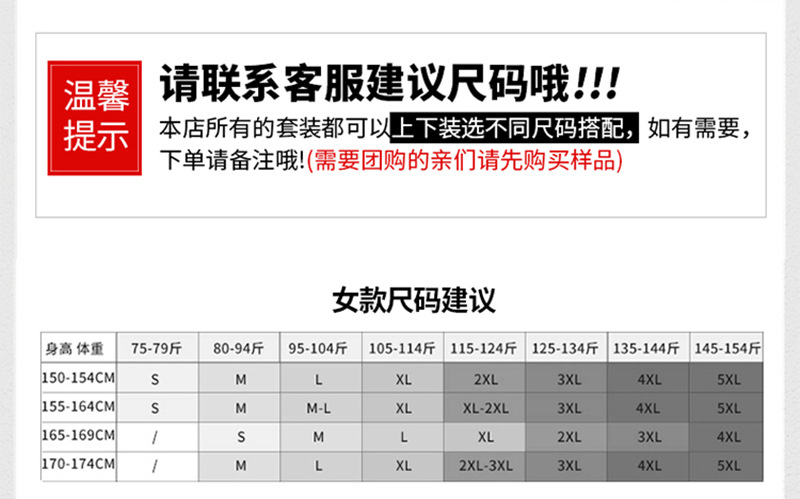 温馨提示

请联系客服建议尺码哦!!!

本店所有的套装都可以上下装选不同尺码搭配，如有需要，下单请备注哦!(需要团购的亲们请先购买样品)

女款尺码建议

| 身高 体重 | 75-79斤 | 80-94斤 | 95-104斤 | 105-114斤 | 115-124斤 | 125-134斤 | 135-144斤 | 145-154斤 |
|---|---|---|---|---|---|---|---|---|
| 150-154CM | S | M | L | XL | 2XL | 3XL | 4XL | 5XL |
| 155-164CM | S | M | M-L | XL | XL-2XL | 3XL | 4XL | 5XL |
| 165-169CM | / | S | M | L | XL | 2XL | 3XL | 4XL |
| 170-174CM | / | M | L | XL | 2XL-3XL | 3XL | 4XL | 5XL |